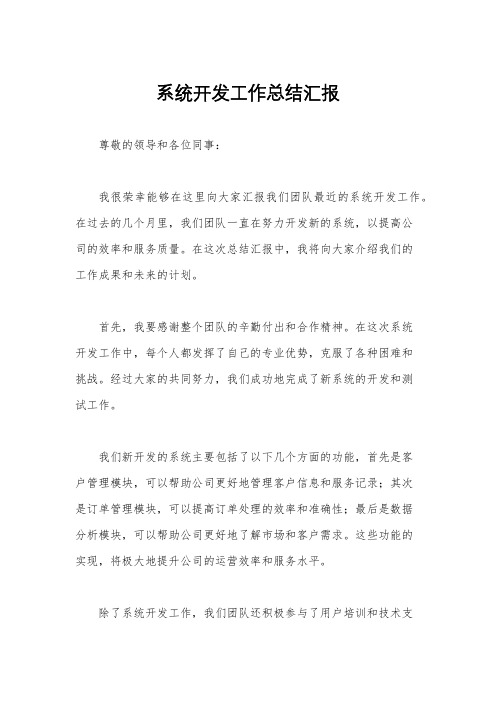 系统开发工作总结汇报

尊敬的领导和各位同事：

我很荣幸能够在这里向大家汇报我们团队最近的系统开发工作。在过去的几个月里，我们团队一直在努力开发新的系统，以提高公司的效率和服务质量。在这次总结汇报中，我将向大家介绍我们的工作成果和未来的计划。

首先，我要感谢整个团队的辛勤付出和合作精神。在这次系统开发工作中，每个人都发挥了自己的专业优势，克服了各种困难和挑战。经过大家的共同努力，我们成功地完成了新系统的开发和测试工作。

我们新开发的系统主要包括了以下几个方面的功能，首先是客户管理模块，可以帮助公司更好地管理客户信息和服务记录；其次是订单管理模块，可以提高订单处理的效率和准确性；最后是数据分析模块，可以帮助公司更好地了解市场和客户需求。这些功能的实现，将极大地提升公司的运营效率和服务水平。

除了系统开发工作，我们团队还积极参与了用户培训和技术支